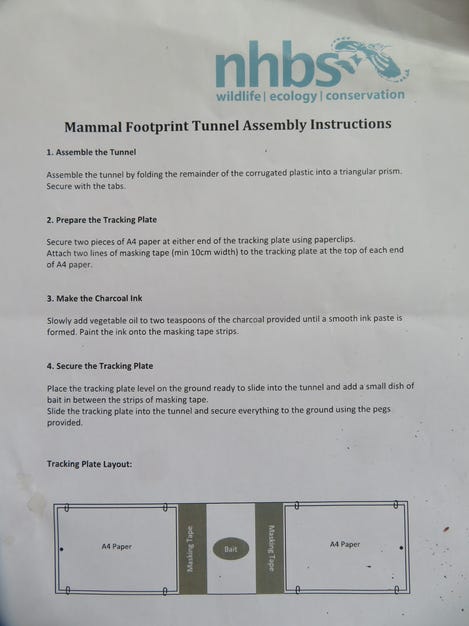 nhbs
wildlife | ecology | conservation

Mammal Footprint Tunnel Assembly Instructions

1. Assemble the Tunnel

Assemble the tunnel by folding the remainder of the corrugated plastic into a triangular prism. Secure with the tabs.

2. Prepare the Tracking Plate

Secure two pieces of A4 paper at either end of the tracking plate using paperclips.
Attach two lines of masking tape (min 10cm width) to the tracking plate at the top of each end of A4 paper.

3. Make the Charcoal Ink

Slowly add vegetable oil to two teaspoons of the charcoal provided until a smooth ink paste is formed. Paint the ink onto the masking tape strips.

4. Secure the Tracking Plate

Place the tracking plate level on the ground ready to slide into the tunnel and add a small dish of bait in between the strips of masking tape.
Slide the tracking plate into the tunnel and secure everything to the ground using the pegs provided.

Tracking Plate Layout:

A4 Paper
Masking Tape
Bait
Masking Tape
A4 Paper